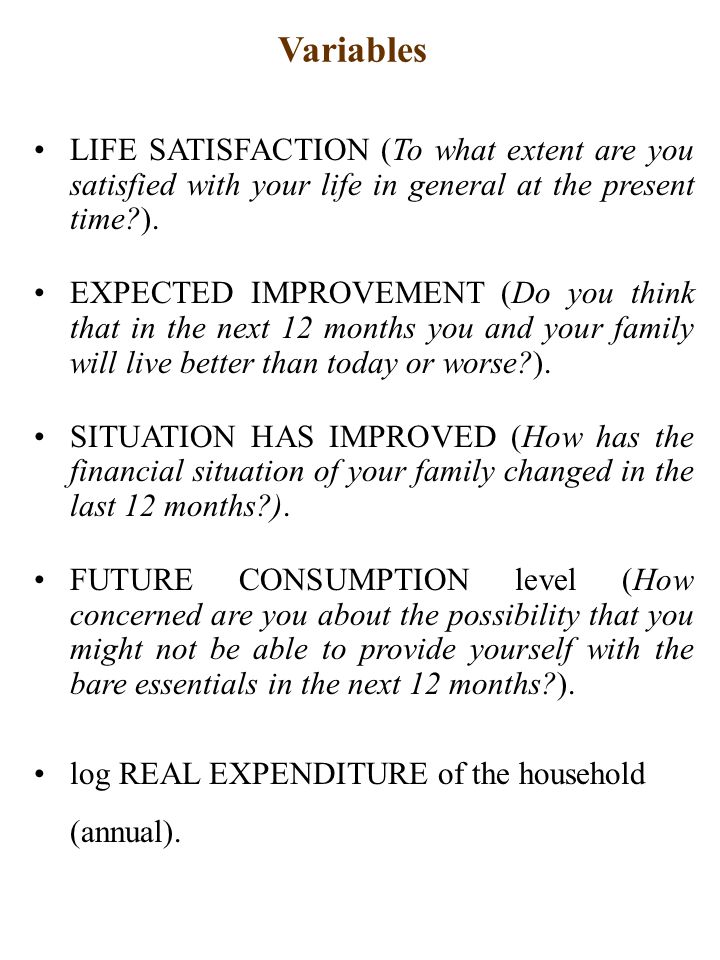 Variables

• LIFE SATISFACTION (To what extent are you satisfied with your life in general at the present time?).

• EXPECTED IMPROVEMENT (Do you think that in the next 12 months you and your family will live better than today or worse?).

• SITUATION HAS IMPROVED (How has the financial situation of your family changed in the last 12 months?).

• FUTURE CONSUMPTION level (How concerned are you about the possibility that you might not be able to provide yourself with the bare essentials in the next 12 months?).

• log REAL EXPENDITURE of the household

(annual).